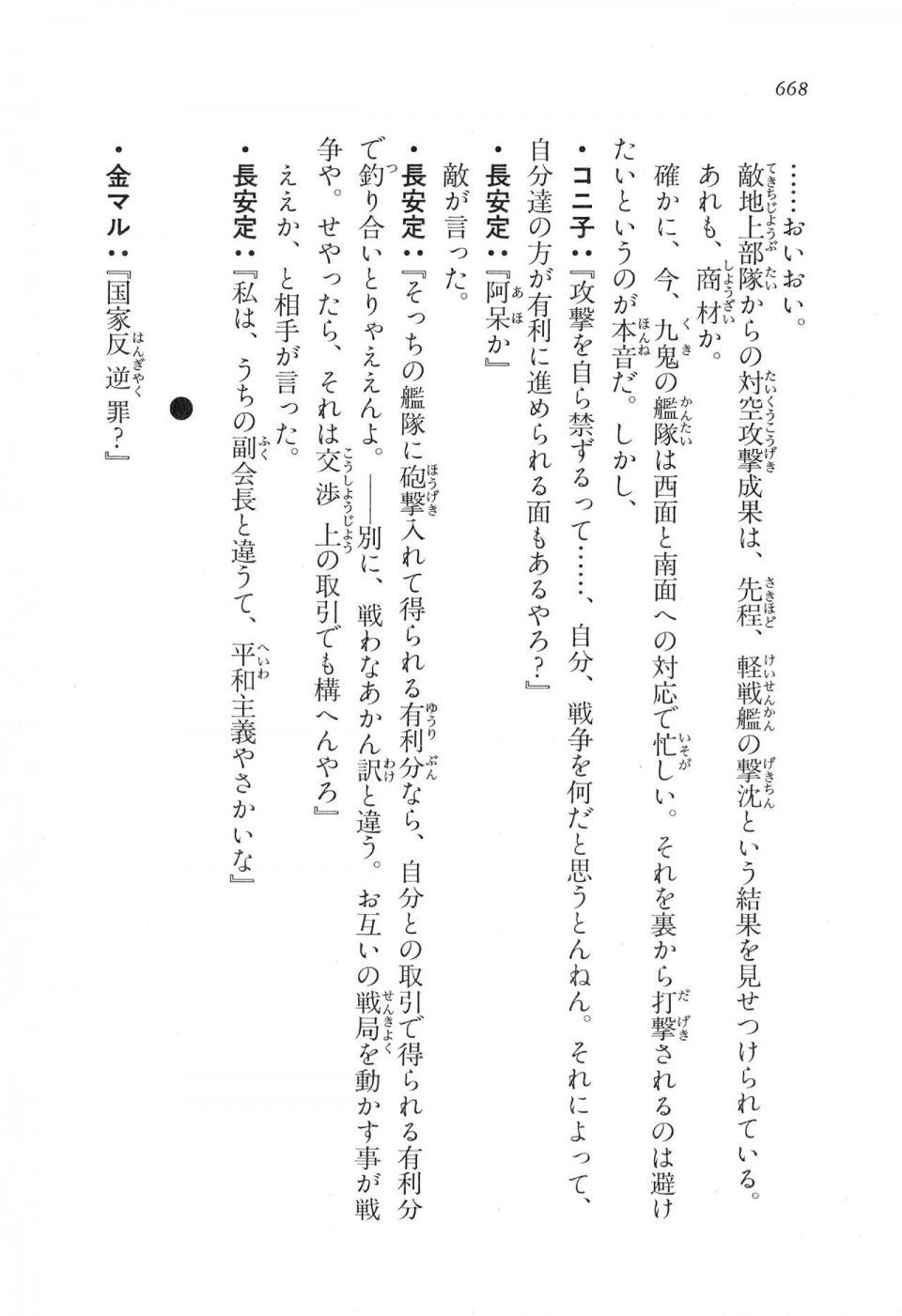 668

……おいおい。

敵地上部隊からの対空攻撃成果は、先程、軽戦艦の撃沈という結果を見せつけられている。

あれも、商材か。

確かに、今、九鬼の艦隊は西面と南面への対応で忙しい。それを裏から打撃されるのは避けたいというのが本音だ。しかし、

・コニ子：『攻撃を自ら禁ずるって……、自分、戦争を何だと思うとんねん。それによって、自分達の方が有利に進められる面もあるやろ？』

・長安定：『阿呆か』

敵が言った。

・長安定：『そっちの艦隊に砲撃入れて得られる有利分なら、自分との取引で得られる有利分で釣り合いとりゃええんよ。――別に、戦わなあかん訳と違う。お互いの戦局を動かす事が戦争や。せやったら、それは交渉上の取引でも構へんやろ』

ええか、と相手が言った。

・長安定：『私は、うちの副会長と違うて、平和主義やさかいな』

・金マル：『国家反逆罪？』